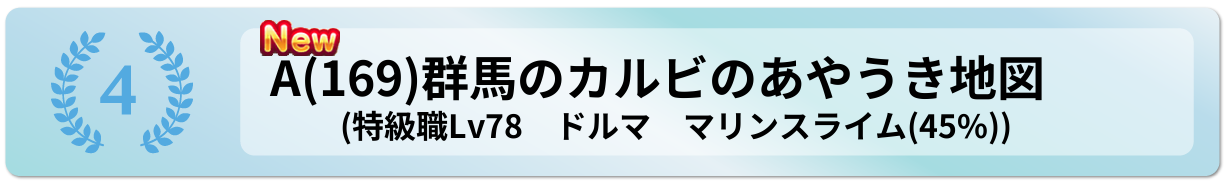 4

New

A(169)群馬のカルビのあやうき地図

(特級職Lv78　ドルマ　マリンスライム(45%))